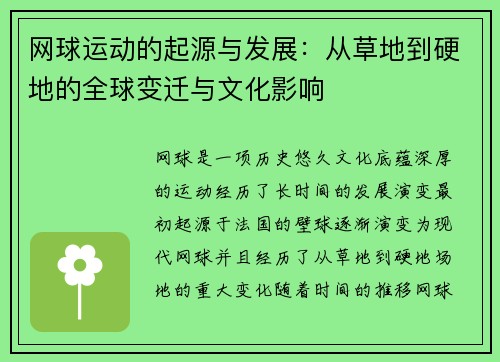 网球运动的起源与发展：从草地到硬地的全球变迁与文化影响

网球是一项历史悠久文化底蕴深厚的运动经历了长时间的发展演变最初起源于法国的壁球逐渐演变为现代网球并且经历了从草地到硬地场地的重大变化随着时间的推移网球